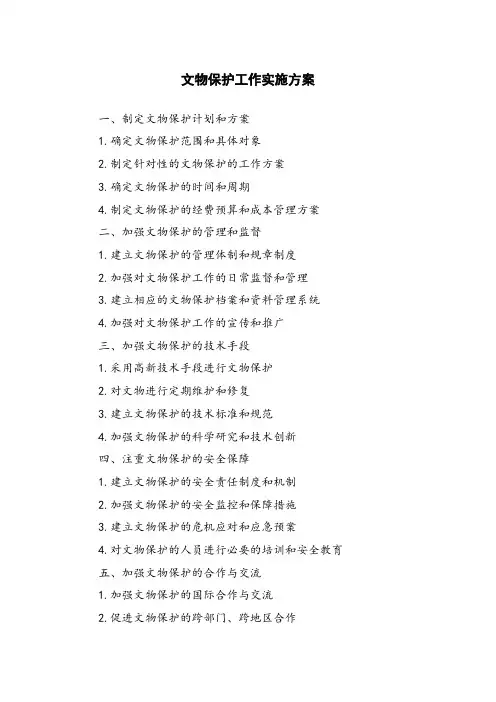 文物保护工作实施方案

一、制定文物保护计划和方案

1. 确定文物保护范围和具体对象

2. 制定针对性的文物保护的工作方案

3. 确定文物保护的时间和周期

4. 制定文物保护的经费预算和成本管理方案

二、加强文物保护的管理和监督

1. 建立文物保护的管理体制和规章制度

2. 加强对文物保护工作的日常监督和管理

3. 建立相应的文物保护档案和资料管理系统

4. 加强对文物保护工作的宣传和推广

三、加强文物保护的技术手段

1. 采用高新技术手段进行文物保护

2. 对文物进行定期维护和修复

3. 建立文物保护的技术标准和规范

4. 加强文物保护的科学研究和技术创新

四、注重文物保护的安全保障

1. 建立文物保护的安全责任制度和机制

2. 加强文物保护的安全监控和保障措施

3. 建立文物保护的危机应对和应急预案

4. 对文物保护的人员进行必要的培训和安全教育

五、加强文物保护的合作与交流

1. 加强文物保护的国际合作与交流

2. 促进文物保护的跨部门、跨地区合作